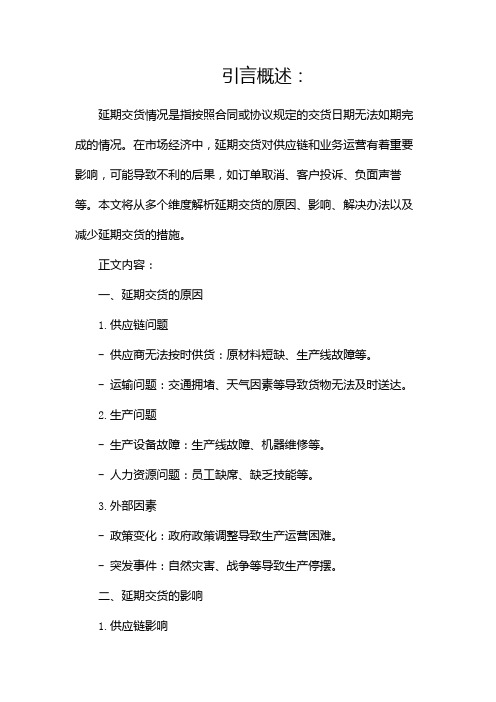 引言概述：

延期交货情况是指按照合同或协议规定的交货日期无法如期完成的情况。在市场经济中，延期交货对供应链和业务运营有着重要影响，可能导致不利的后果，如订单取消、客户投诉、负面声誉等。本文将从多个维度解析延期交货的原因、影响、解决办法以及减少延期交货的措施。

正文内容：

一、延期交货的原因

1. 供应链问题

- 供应商无法按时供货：原材料短缺、生产线故障等。

- 运输问题：交通拥堵、天气因素等导致货物无法及时送达。

2. 生产问题

- 生产设备故障：生产线故障、机器维修等。

- 人力资源问题：员工缺席、缺乏技能等。

3. 外部因素

- 政策变化：政府政策调整导致生产运营困难。

- 突发事件：自然灾害、战争等导致生产停摆。

二、延期交货的影响

1. 供应链影响